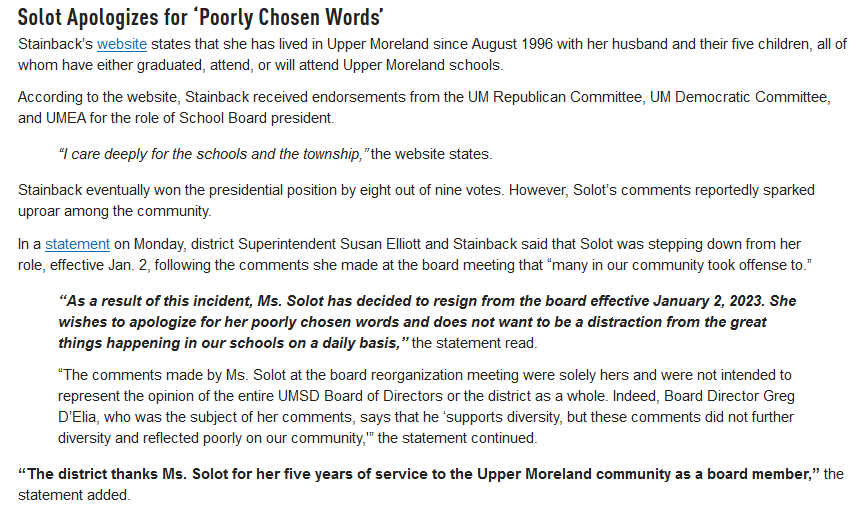 Solot Apologizes for 'Poorly Chosen Words'

Stainback's website states that she has lived in Upper Moreland since August 1996 with her husband and their five children, all of whom have either graduated, attend, or will attend Upper Moreland schools.

According to the website, Stainback received endorsements from the UM Republican Committee, UM Democratic Committee, and UMEA for the role of School Board president.

"I care deeply for the schools and the township," the website states.

Stainback eventually won the presidential position by eight out of nine votes. However, Solot's comments reportedly sparked uproar among the community.

In a statement on Monday, district Superintendent Susan Elliott and Stainback said that Solot was stepping down from her role, effective Jan. 2, following the comments she made at the board meeting that "many in our community took offense to."

"As a result of this incident, Ms. Solot has decided to resign from the board effective January 2, 2023. She wishes to apologize for her poorly chosen words and does not want to be a distraction from the great things happening in our schools on a daily basis," the statement read.

"The comments made by Ms. Solot at the board reorganization meeting were solely hers and were not intended to represent the opinion of the entire UMSD Board of Directors or the district as a whole. Indeed, Board Director Greg D'Elia, who was the subject of her comments, says that he 'supports diversity, but these comments did not further diversity and reflected poorly on our community,'" the statement continued.

"The district thanks Ms. Solot for her five years of service to the Upper Moreland community as a board member," the statement added.